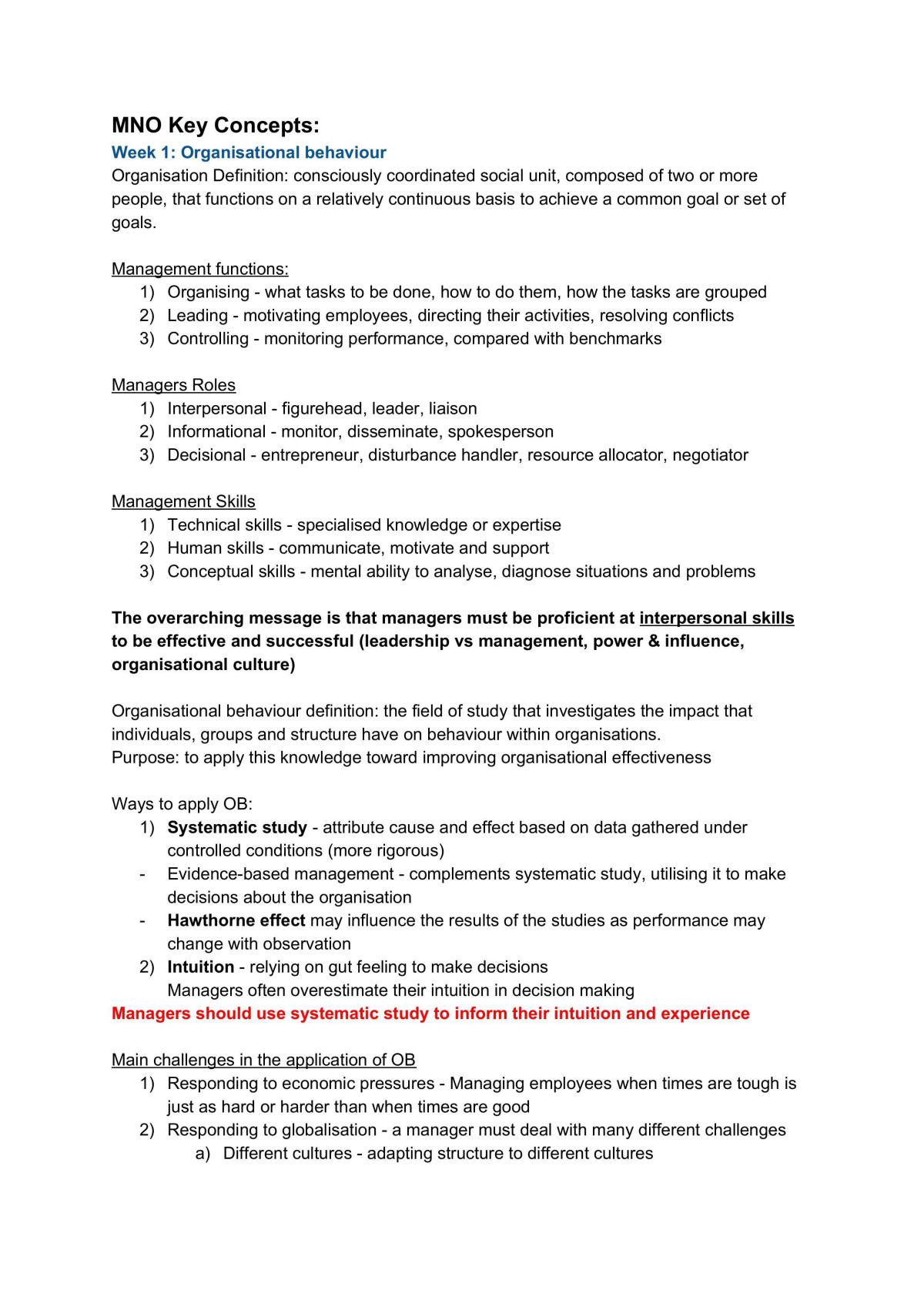 MNO Key Concepts:

Week 1: Organisational behaviour

Organisation Definition: consciously coordinated social unit, composed of two or more people, that functions on a relatively continuous basis to achieve a common goal or set of goals.

Management functions:
1) Organising - what tasks to be done, how to do them, how the tasks are grouped
2) Leading - motivating employees, directing their activities, resolving conflicts
3) Controlling - monitoring performance, compared with benchmarks

Managers Roles
1) Interpersonal - figurehead, leader, liaison
2) Informational - monitor, disseminate, spokesperson
3) Decisional - entrepreneur, disturbance handler, resource allocator, negotiator

Management Skills
1) Technical skills - specialised knowledge or expertise
2) Human skills - communicate, motivate and support
3) Conceptual skills - mental ability to analyse, diagnose situations and problems

The overarching message is that managers must be proficient at interpersonal skills to be effective and successful (leadership vs management, power & influence, organisational culture)

Organisational behaviour definition: the field of study that investigates the impact that individuals, groups and structure have on behaviour within organisations.
Purpose: to apply this knowledge toward improving organisational effectiveness

Ways to apply OB:
1) Systematic study - attribute cause and effect based on data gathered under controlled conditions (more rigorous)
- Evidence-based management - complements systematic study, utilising it to make decisions about the organisation
- Hawthorne effect may influence the results of the studies as performance may change with observation
2) Intuition - relying on gut feeling to make decisions
Managers often overestimate their intuition in decision making
Managers should use systematic study to inform their intuition and experience

Main challenges in the application of OB
1) Responding to economic pressures - Managing employees when times are tough is just as hard or harder than when times are good
2) Responding to globalisation - a manager must deal with many different challenges
a) Different cultures - adapting structure to different cultures